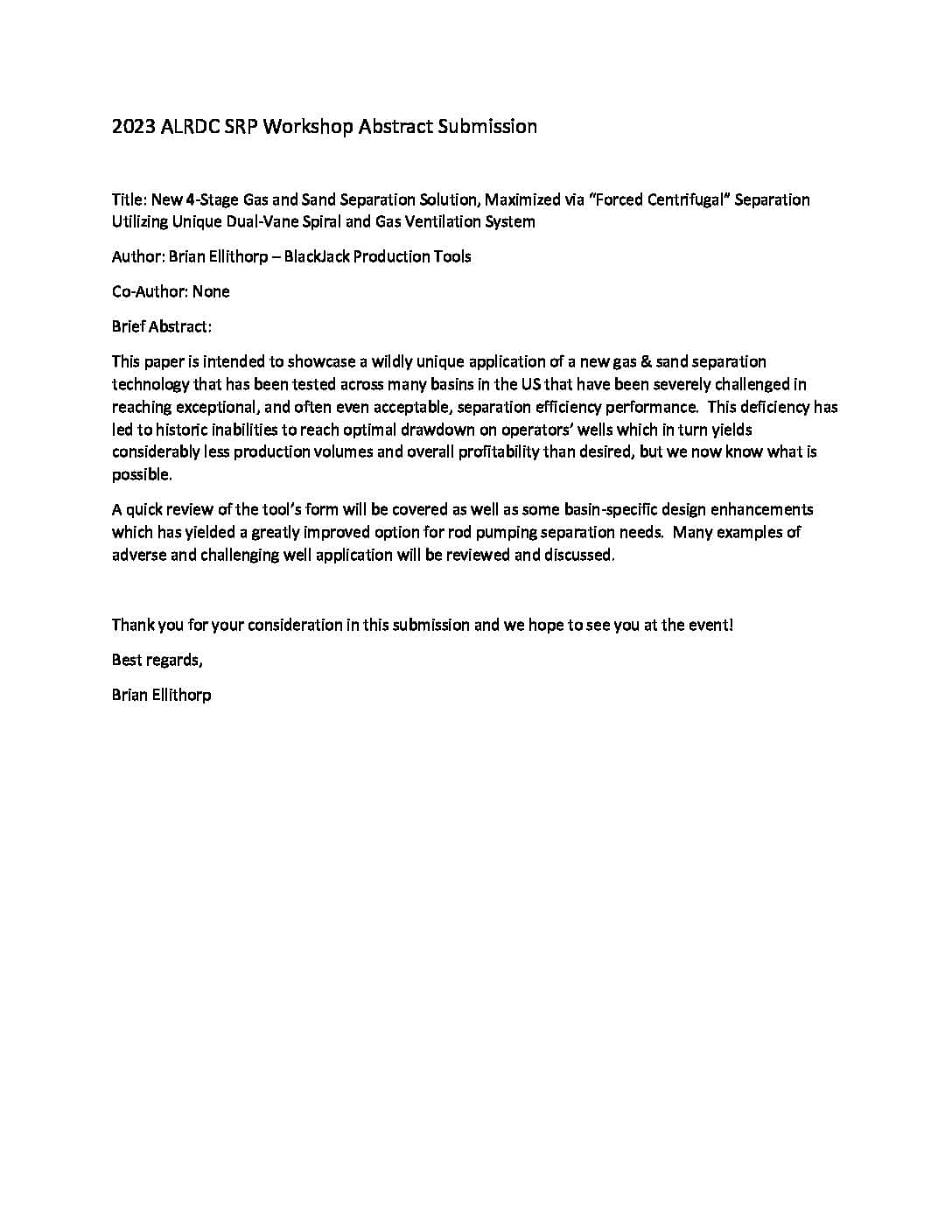 2023 ALRDC SRP Workshop Abstract Submission

Title: New 4-Stage Gas and Sand Separation Solution, Maximized via "Forced Centrifugal" Separation Utilizing Unique Dual-Vane Spiral and Gas Ventilation System

Author: Brian Ellithorp – BlackJack Production Tools

Co-Author: None

Brief Abstract:

This paper is intended to showcase a wildly unique application of a new gas & sand separation technology that has been tested across many basins in the US that have been severely challenged in reaching exceptional, and often even acceptable, separation efficiency performance. This deficiency has led to historic inabilities to reach optimal drawdown on operators' wells which in turn yields considerably less production volumes and overall profitability than desired, but we now know what is possible.

A quick review of the tool's form will be covered as well as some basin-specific design enhancements which has yielded a greatly improved option for rod pumping separation needs. Many examples of adverse and challenging well application will be reviewed and discussed.

Thank you for your consideration in this submission and we hope to see you at the event!

Best regards,

Brian Ellithorp